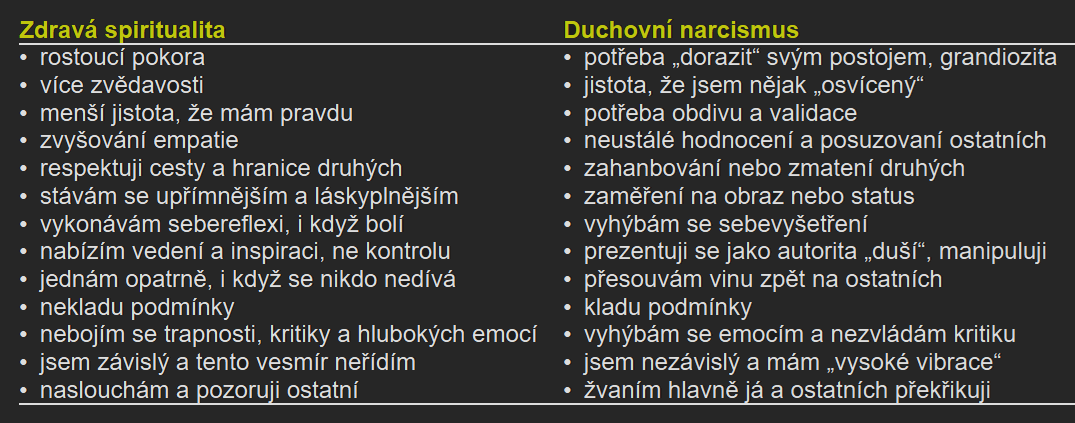 | Zdravá spiritualita | Duchovní narcismus |
|---|---|
| • rostoucí pokora | • potřeba „dorazit“ svým postojem, grandiozita |
| • více zvědavosti | • jistota, že jsem nějak „osvícený“ |
| • menší jistota, že mám pravdu | • potřeba obdivu a validace |
| • zvyšování empatie | • neustálé hodnocení a posuzovaní ostatních |
| • respektuji cesty a hranice druhých | • zahanbování nebo zmatení druhých |
| • stávám se upřímnějším a láskyplnějším | • zaměření na obraz nebo status |
| • vykonávám sebereflexi, i když bolí | • vyhýbám se sebevyšetření |
| • nabízím vedení a inspiraci, ne kontrolu | • prezentuji se jako autorita „duší“, manipuluji |
| • jednám opatrně, i když se nikdo nedívá | • přesouvám vinu zpět na ostatních |
| • nekladu podmínky | • kladu podmínky |
| • nebojím se trapnosti, kritiky a hlubokých emocí | • vyhýbám se emocím a nezvládám kritiku |
| • jsem závislý a tento vesmír neřídím | • jsem nezávislý a mám „vysoké vibrace“ |
| • naslouchám a pozoruji ostatní | • žvaním hlavně já a ostatních překřikuji |